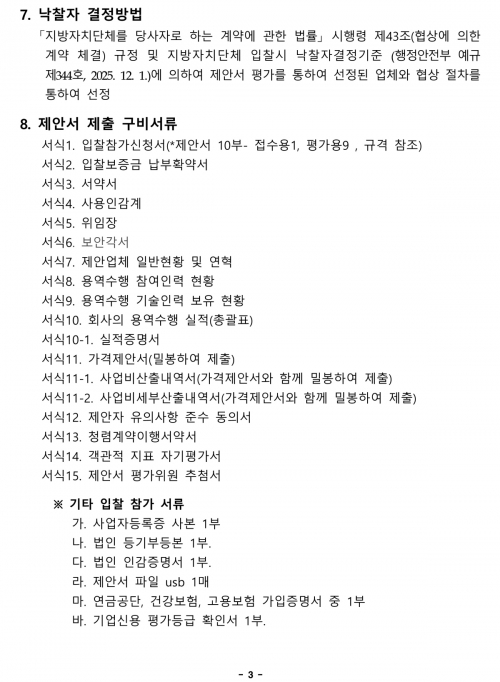 7. 낙찰자 결정방법

「지방자치단체를 당사자로 하는 계약에 관한 법률」 시행령 제43조(협상에 의한 계약 체결) 규정 및 지방자치단체 입찰시 낙찰자결정기준 (행정안전부 예규 제344호, 2025. 12. 1.)에 의하여 제안서 평가를 통하여 선정된 업체와 협상 절차를 통하여 선정

8. 제안서 제출 구비서류

서식1. 입찰참가신청서(*제안서 10부- 접수용1, 평가용9 , 규격 참조)
서식2. 입찰보증금 납부확약서
서식3. 서약서
서식4. 사용인감계
서식5. 위임장
서식6. 보안각서
서식7. 제안업체 일반현황 및 연혁
서식8. 용역수행 참여인력 현황
서식9. 용역수행 기술인력 보유 현황
서식10. 회사의 용역수행 실적(총괄표)
서식10-1. 실적증명서
서식11. 가격제안서(밀봉하여 제출)
서식11-1. 사업비산출내역서(가격제안서와 함께 밀봉하여 제출)
서식11-2. 사업비세부산출내역서(가격제안서와 함께 밀봉하여 제출)
서식12. 제안자 유의사항 준수 동의서
서식13. 청렴계약이행서약서
서식14. 객관적 지표 자기평가서
서식15. 제안서 평가위원 추첨서

※ 기타 입찰 참가 서류
가. 사업자등록증 사본 1부
나. 법인 등기부등본 1부.
다. 법인 인감증명서 1부.
라. 제안서 파일 usb 1매
마. 연금공단, 건강보험, 고용보험 가입증명서 중 1부
바. 기업신용 평가등급 확인서 1부.

- 3 -